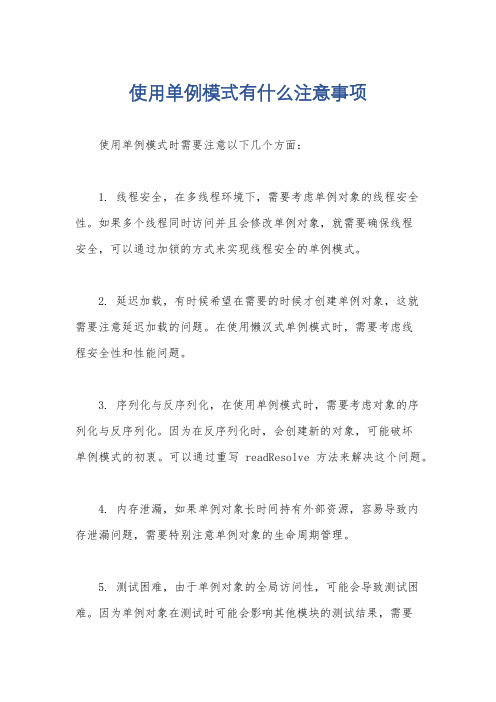 使用单例模式有什么注意事项

使用单例模式时需要注意以下几个方面：

1. 线程安全，在多线程环境下，需要考虑单例对象的线程安全性。如果多个线程同时访问并且会修改单例对象，就需要确保线程安全，可以通过加锁的方式来实现线程安全的单例模式。

2. 延迟加载，有时候希望在需要的时候才创建单例对象，这就需要注意延迟加载的问题。在使用懒汉式单例模式时，需要考虑线程安全性和性能问题。

3. 序列化与反序列化，在使用单例模式时，需要考虑对象的序列化与反序列化。因为在反序列化时，会创建新的对象，可能破坏单例模式的初衷。可以通过重写 readResolve 方法来解决这个问题。

4. 内存泄漏，如果单例对象长时间持有外部资源，容易导致内存泄漏问题，需要特别注意单例对象的生命周期管理。

5. 测试困难，由于单例对象的全局访问性，可能会导致测试困难。因为单例对象在测试时可能会影响其他模块的测试结果，需要